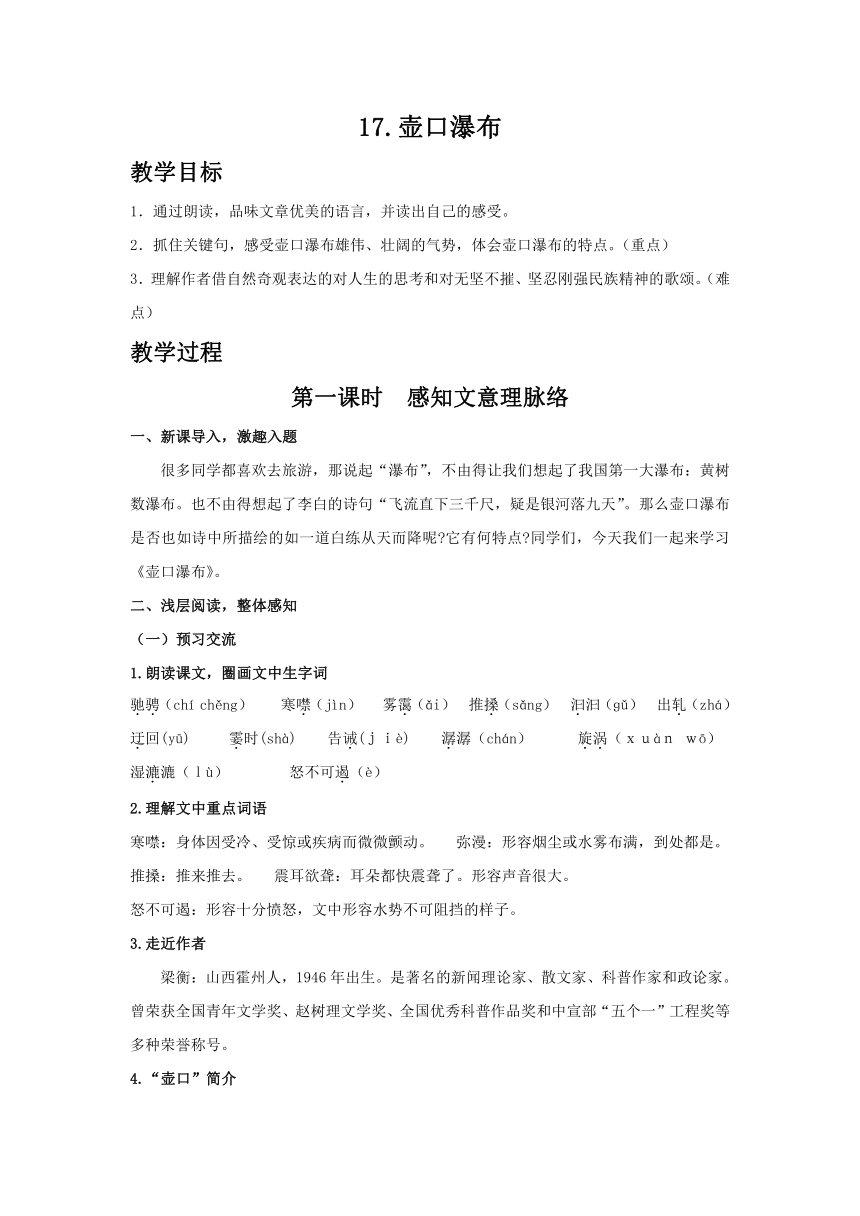 17.壶口瀑布

教学目标

1．通过朗读，品味文章优美的语言，并读出自己的感受。

2．抓住关键句，感受壶口瀑布雄伟、壮阔的气势，体会壶口瀑布的特点。(重点)

3．理解作者借自然奇观表达的对人生的思考和对无坚不摧、坚忍刚强民族精神的歌颂。(难点)

教学过程

第一课时　感知文意理脉络

一、新课导入，激趣入题

很多同学都喜欢去旅游，那说起“瀑布”，不由得让我们想起了我国第一大瀑布：黄树数瀑布。也不由得想起了李白的诗句“飞流直下三千尺，疑是银河落九天”。那么壶口瀑布是否也如诗中所描绘的如一道白练从天而降呢?它有何特点?同学们，今天我们一起来学习《壶口瀑布》。

二、浅层阅读，整体感知

（一）预习交流

1.朗读课文，圈画文中生字词

驰骋（chí chěng）　寒噤（jìn）　雾霭（ǎi）　推搡（sǎng）　汩汩（gǔ）　出轧（zhá）　迂回（yū）　霎时(shà)　告诫(jiè)　潺潺（chán）　旋涡（xuàn wō）　湿漉漉（lù）　怒不可遏（è）

2.理解文中重点词语

寒噤：身体因受冷、受惊或疾病而微微颤动。　弥漫：形容烟尘或水雾布满，到处都是。

推搡：推来推去。　震耳欲聋：耳朵都快震聋了。形容声音很大。

怒不可遏：形容十分愤怒，文中形容水势不可阻挡的样子。

3.走近作者

梁衡：山西霍州人，1946年出生。是著名的新闻理论家、散文家、科普作家和政论家。曾荣获全国青年文学奖、赵树理文学奖、全国优秀科普作品奖和中宣部“五个一”工程奖等多种荣誉称号。

4.“壶口”简介